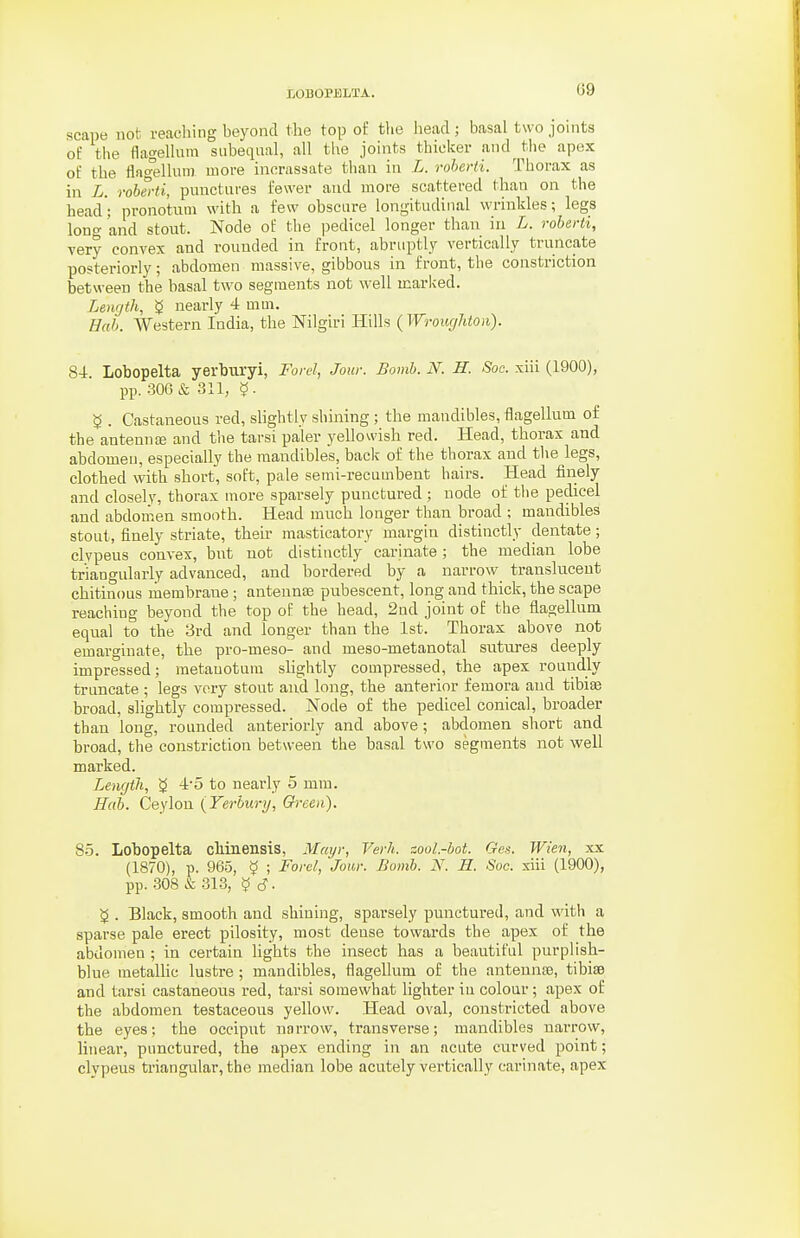 LOBOPELTA.

69

scape not reaching beyond the top of the head; basal two joints of the flagellum subequal, all the joints thicker and the apex of the flagellum more incrassate than in L. roberti. Thorax as in L. roberti, punctures fewer and more scattered than on the head; pronotum with a few obscure longitudinal wrinkles; legs long and stout. Node of the pedicel longer than in L. roberti, very convex and rounded in front, abruptly vertically truncate posteriorly; abdomen massive, gibbous in front, the constriction between the basal two segments not well marked.

Length, ☿ nearly 4 mm.
Hab. Western India, the Nilgiri Hills (Wroughton).

84. Lobopelta yerburyi, Forel, Jour. Bomb. N. H. Soc. xiii (1900), pp. 306 & 311, ☿.

☿. Castaneous red, slightly shining; the mandibles, flagellum of the antennæ and the tarsi paler yellowish red. Head, thorax and abdomen, especially the mandibles, back of the thorax and the legs, clothed with short, soft, pale semi-recumbent hairs. Head finely and closely, thorax more sparsely punctured; node of the pedicel and abdomen smooth. Head much longer than broad; mandibles stout, finely striate, their masticatory margin distinctly dentate; clypeus convex, but not distinctly carinate; the median lobe triangularly advanced, and bordered by a narrow translucent chitinous membrane; antennæ pubescent, long and thick, the scape reaching beyond the top of the head, 2nd joint of the flagellum equal to the 3rd and longer than the 1st. Thorax above not emarginate, the pro-meso- and meso-metanotal sutures deeply impressed; metanotum slightly compressed, the apex roundly truncate; legs very stout and long, the anterior femora and tibiæ broad, slightly compressed. Node of the pedicel conical, broader than long, rounded anteriorly and above; abdomen short and broad, the constriction between the basal two segments not well marked.

Length, ☿ 4·5 to nearly 5 mm.
Hab. Ceylon (Yerbury, Green).

85. Lobopelta chinensis, Mayr, Verh. zool.-bot. Ges. Wien, xx (1870), p. 965, ☿; Forel, Jour. Bomb. N. H. Soc. xiii (1900), pp. 308 & 313, ☿ ♂.

☿. Black, smooth and shining, sparsely punctured, and with a sparse pale erect pilosity, most dense towards the apex of the abdomen; in certain lights the insect has a beautiful purplish-blue metallic lustre; mandibles, flagellum of the antennæ, tibiæ and tarsi castaneous red, tarsi somewhat lighter in colour; apex of the abdomen testaceous yellow. Head oval, constricted above the eyes; the occiput narrow, transverse; mandibles narrow, linear, punctured, the apex ending in an acute curved point; clypeus triangular, the median lobe acutely vertically carinate, apex